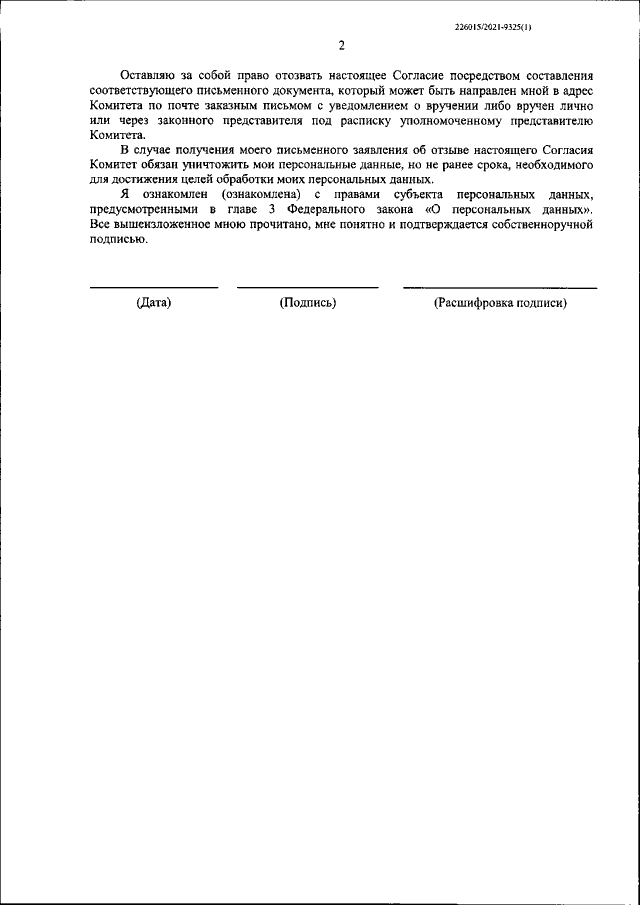 226015/2021-9325(1)

2

Оставляю за собой право отозвать настоящее Согласие посредством составления соответствующего письменного документа, который может быть направлен мной в адрес Комитета по почте заказным письмом с уведомлением о вручении либо вручен лично или через законного представителя под расписку уполномоченному представителю Комитета.

В случае получения моего письменного заявления об отзыве настоящего Согласия Комитет обязан уничтожить мои персональные данные, но не ранее срока, необходимого для достижения целей обработки моих персональных данных.

Я ознакомлен (ознакомлена) с правами субъекта персональных данных, предусмотренными в главе 3 Федерального закона «О персональных данных». Все вышеизложенное мною прочитано, мне понятно и подтверждается собственноручной подписью.

(Дата) (Подпись) (Расшифровка подписи)